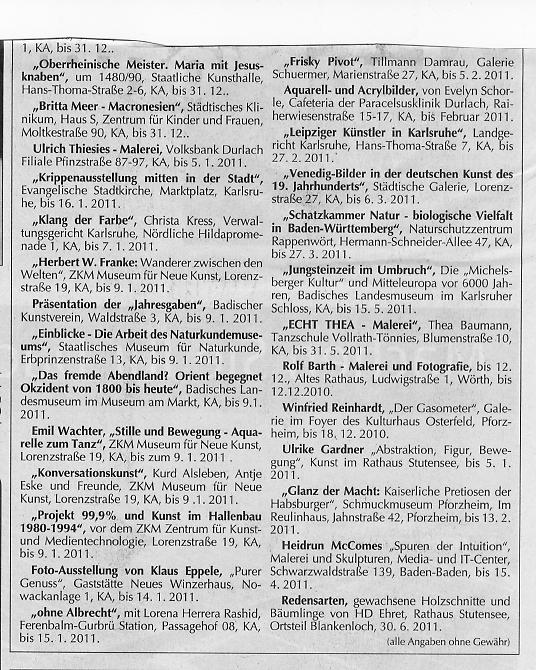 1, KA, bis 31. 12..

„Oberrheinische Meister. Maria mit Jesusknaben", um 1480/90, Staatliche Kunsthalle, Hans-Thoma-Straße 2-6, KA, bis 31. 12..

„Britta Meer - Macronesien", Städtisches Klinikum, Haus S, Zentrum für Kinder und Frauen, Moltkestraße 90, KA, bis 31. 12..

Ulrich Thiesies - Malerei, Volksbank Durlach Filiale Pfinzstraße 87-97, KA, bis 5. 1. 2011.

„Krippenausstellung mitten in der Stadt", Evangelische Stadtkirche, Marktplatz, Karlsruhe, bis 16. 1. 2011.

„Klang der Farbe", Christa Kress, Verwaltungsgericht Karlsruhe, Nördliche Hildapromenade 1, KA, bis 7. 1. 2011.

„Herbert W. Franke: Wanderer zwischen den Welten", ZKM Museum für Neue Kunst, Lorenzstraße 19, KA, bis 9. 1. 2011.

Präsentation der „Jahresgaben", Badischer Kunstverein, Waldstraße 3, KA, bis 9. 1. 2011.

„Einblicke - Die Arbeit des Naturkundemuseums", Staatlisches Museum für Naturkunde, Erbprinzenstraße 13, KA, bis 9. 1. 2011.

„Das fremde Abendland? Orient begegnet Okzident von 1800 bis heute", Badisches Landesmuseum im Museum am Markt, KA, bis 9.1. 2011.

Emil Wachter, „Stille und Bewegung - Aquarelle zum Tanz", ZKM Museum für Neue Kunst, Lorenzstraße 19, KA, bis zum 9. 1. 2011 .

„Konversationskunst", Kurd Alsleben, Antje Eske und Freunde, ZKM Museum für Neue Kunst, Lorenzstraße 19, KA, bis 9 .1. 2011.

„Projekt 99,9% und Kunst im Hallenbau 1980-1994", vor dem ZKM Zentrum für Kunst- und Medientechnologie, Lorenzstraße 19, KA, bis 9. 1. 2011.

Foto-Ausstellung von Klaus Eppele, „Purer Genuss", Gaststätte Neues Winzerhaus, Nowackanlage 1, KA, bis 14. 1. 2011.

„ohne Albrecht", mit Lorena Herrera Rashid, Ferenbalm-Gurbrü Station, Passagehof 08, KA, bis 15. 1. 2011.

„Frisky Pivot", Tillmann Damrau, Galerie Schuermer, Marienstraße 27, KA, bis 5. 2. 2011.

Aquarell- und Acrylbilder, von Evelyn Schorle, Cafeteria der Paracelsusklinik Durlach, Raiherwiesenstraße 15-17, KA, bis Februar 2011.

„Leipziger Künstler in Karlsruhe", Landgericht Karlsruhe, Hans-Thoma-Straße 7, KA, bis 27. 2. 2011.

„Venedig-Bilder in der deutschen Kunst des 19. Jahrhunderts", Städtische Galerie, Lorenzstraße 27, KA, bis 6. 3. 2011.

„Schatzkammer Natur - biologische Vielfalt in Baden-Württemberg", Naturschutzzentrum Rappenwört, Hermann-Schneider-Allee 47, KA, bis 27. 3. 2011.

„Jungsteinzeit im Umbruch", Die „Michelsberger Kultur" und Mitteleuropa vor 6000 Jahren, Badisches Landesmuseum im Karlsruher Schloss, KA, bis 15. 5. 2011.

„ECHT THEA - Malerei", Thea Baumann, Tanzschule Vollrath-Tönnies, Blumenstraße 10, KA, bis 31. 5. 2011.

Rolf Barth - Malerei und Fotografie, bis 12. 12., Altes Rathaus, Ludwigstraße 1, Wörth, bis 12.12.2010.

Winfried Reinhardt, „Der Gasometer", Galerie im Foyer des Kulturhaus Osterfeld, Pforzheim, bis 18. 12. 2010.

Ulrike Gardner „Abstraktion, Figur, Bewegung", Kunst im Rathaus Stutensee, bis 5. 1. 2011.

„Glanz der Macht: Kaiserliche Pretiosen der Habsburger", Schmuckmuseum Pforzheim, Im Reulinhaus, Jahnstraße 42, Pforzheim, bis 13. 2. 2011.

Heidrun McComes „Spuren der Intuition", Malerei und Skulpturen, Media- und IT-Center, Schwarzwaldstraße 139, Baden-Baden, bis 15. 4. 2011.

Redensarten, gewachsene Holzschnitte und Bäumlinge von HD Ehret, Rathaus Stutensee, Ortsteil Blankenloch, 30. 6. 2011.

(alle Angaben ohne Gewähr)